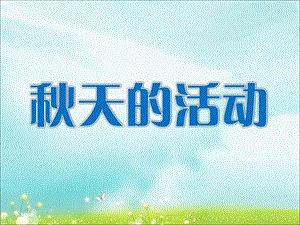 秋天的活动